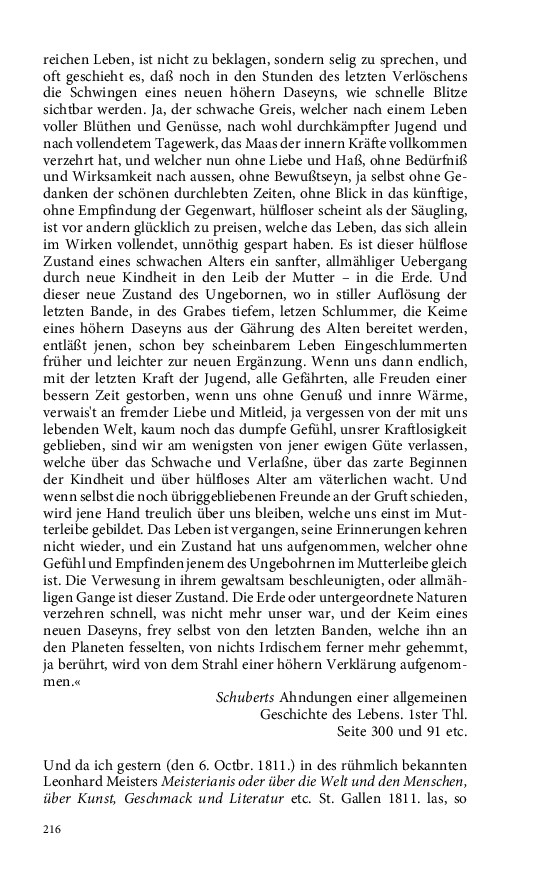 reichen Leben, ist nicht zu beklagen, sondern selig zu sprechen, und oft geschieht es, daß noch in den Stunden des letzten Verlöschens die Schwingen eines neuen höhern Daseyns, wie schnelle Blitze sichtbar werden. Ja, der schwache Greis, welcher nach einem Leben voller Blüthen und Genüsse, nach wohl durchkämpfter Jugend und nach vollendetem Tagewerk, das Maas der innern Kräfte vollkommen verzehrt hat, und welcher nun ohne Liebe und Haß, ohne Bedürfniß und Wirksamkeit nach aussen, ohne Bewußtseyn, ja selbst ohne Gedanken der schönen durchlebten Zeiten, ohne Blick in das künftige, ohne Empfindung der Gegenwart, hülfloser scheint als der Säugling, ist vor andern glücklich zu preisen, welche das Leben, das sich allein im Wirken vollendet, unnöthig gespart haben. Es ist dieser hülflose Zustand eines schwachen Alters ein sanfter, allmähliger Uebergang durch neue Kindheit in den Leib der Mutter – in die Erde. Und dieser neue Zustand des Ungebornen, wo in stiller Auflösung der letzten Bande, in des Grabes tiefem, letzen Schlummer, die Keime eines höhern Daseyns aus der Gährung des Alten bereitet werden, entläßt jenen, schon bey scheinbarem Leben Eingeschlummerten früher und leichter zur neuen Ergänzung. Wenn uns dann endlich, mit der letzten Kraft der Jugend, alle Gefährten, alle Freuden einer bessern Zeit gestorben, wenn uns ohne Genuß und innre Wärme, verwais't an fremder Liebe und Mitleid, ja vergessen von der mit uns lebenden Welt, kaum noch das dumpfe Gefühl, unsrer Kraftlosigkeit geblieben, sind wir am wenigsten von jener ewigen Güte verlassen, welche über das Schwache und Verlaßne, über das zarte Beginnen der Kindheit und über hülfloses Alter am väterlichen wacht. Und wenn selbst die noch übriggebliebenen Freunde an der Gruft schieden, wird jene Hand treulich über uns bleiben, welche uns einst im Mutterleibe gebildet. Das Leben ist vergangen, seine Erinnerungen kehren nicht wieder, und ein Zustand hat uns aufgenommen, welcher ohne Gefühl und Empfinden jenem des Ungebohrnen im Mutterleibe gleich ist. Die Verwesung in ihrem gewaltsam beschleunigten, oder allmähligen Gange ist dieser Zustand. Die Erde oder untergeordnete Naturen verzehren schnell, was nicht mehr unser war, und der Keim eines neuen Daseyns, frey selbst von den letzten Banden, welche ihn an den Planeten fesselten, von nichts Irdischem ferner mehr gehemmt, ja berührt, wird von dem Strahl einer höhern Verklärung aufgenommen.«

Schuberts Ahndungen einer allgemeinen Geschichte des Lebens. 1ster Thl. Seite 300 und 91 etc.

Und da ich gestern (den 6. Octbr. 1811.) in des rühmlich bekannten Leonhard Meisters Meisterianis oder über die Welt und den Menschen, über Kunst, Geschmack und Literatur etc. St. Gallen 1811. las, so

216